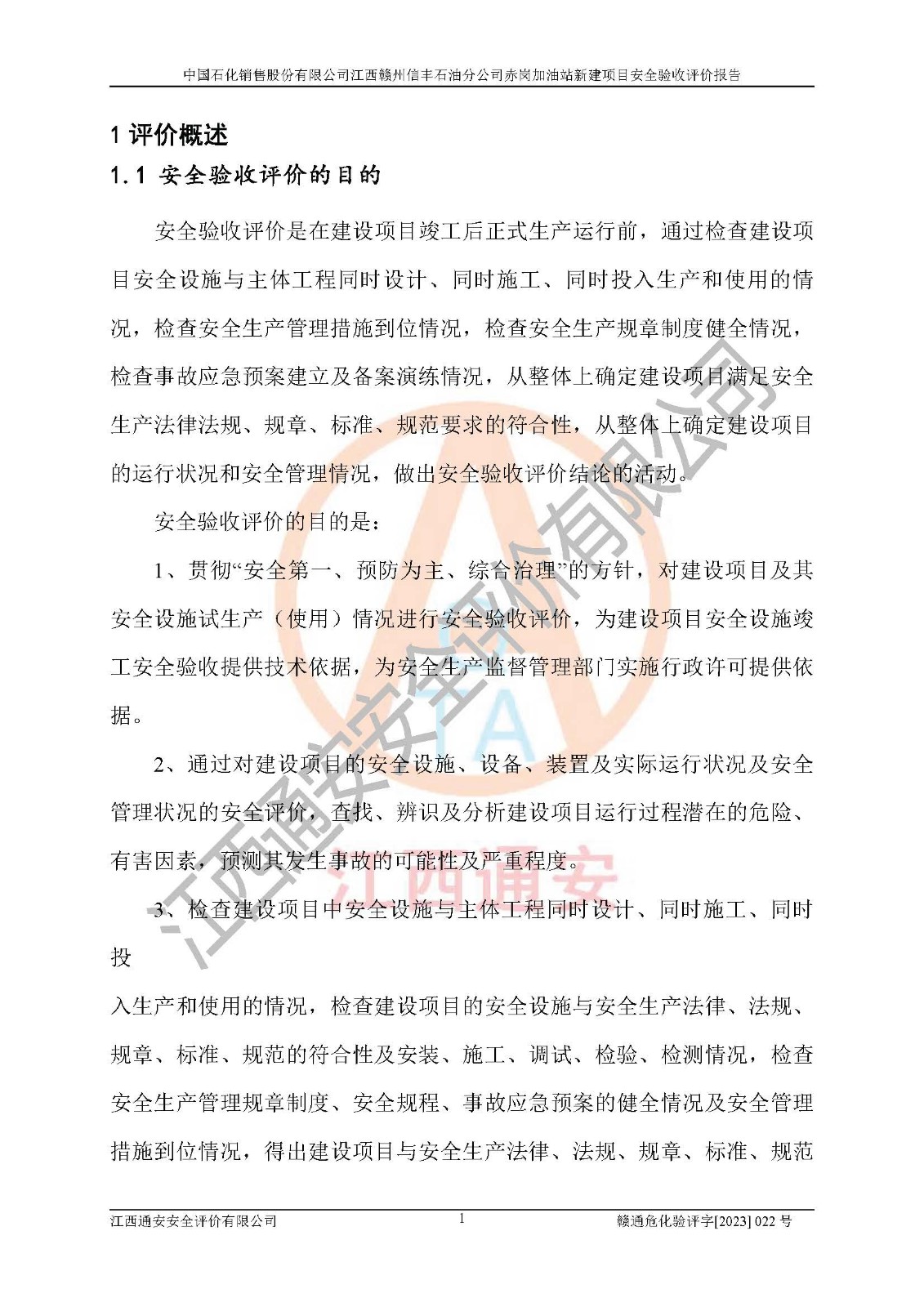 中国石化销售股份有限公司江西赣州信丰石油分公司赤岗加油站新建项目安全验收评价报告

1 评价概述

1.1 安全验收评价的目的

安全验收评价是在建设项目竣工后正式生产运行前，通过检查建设项目安全设施与主体工程同时设计、同时施工、同时投入生产和使用的情况，检查安全生产管理措施到位情况，检查安全生产规章制度健全情况，检查事故应急预案建立及备案演练情况，从整体上确定建设项目满足安全生产法律法规、规章、标准、规范要求的符合性，从整体上确定建设项目的运行状况和安全管理情况，做出安全验收评价结论的活动。

安全验收评价的目的是：

1、贯彻“安全第一、预防为主、综合治理”的方针，对建设项目及其安全设施试生产（使用）情况进行安全验收评价，为建设项目安全设施竣工安全验收提供技术依据，为安全生产监督管理部门实施行政许可提供依据。

2、通过对建设项目的安全设施、设备、装置及实际运行状况及安全管理状况的安全评价，查找、辨识及分析建设项目运行过程潜在的危险、有害因素，预测其发生事故的可能性及严重程度。

3、检查建设项目中安全设施与主体工程同时设计、同时施工、同时投

入生产和使用的情况，检查建设项目的安全设施与安全生产法律、法规、规章、标准、规范的符合性及安装、施工、调试、检验、检测情况，检查安全生产管理规章制度、安全规程、事故应急预案的健全情况及安全管理措施到位情况，得出建设项目与安全生产法律、法规、规章、标准、规范

江西通安安全评价有限公司
江西通安
江西通安安全评价有限公司 1 赣通危化验评字[2023] 022 号